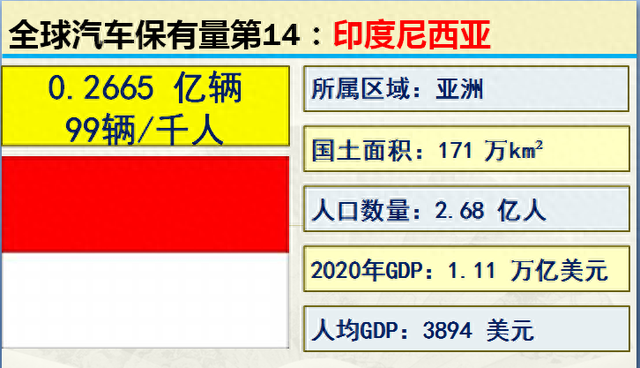 全球汽车保有量第14：印度尼西亚

0.2665 亿辆
99辆/千人

所属区域：亚洲

国土面积：171 万$km^2$

人口数量：2.68 亿人

2020年GDP：1.11 万亿美元

人均GDP：3894 美元